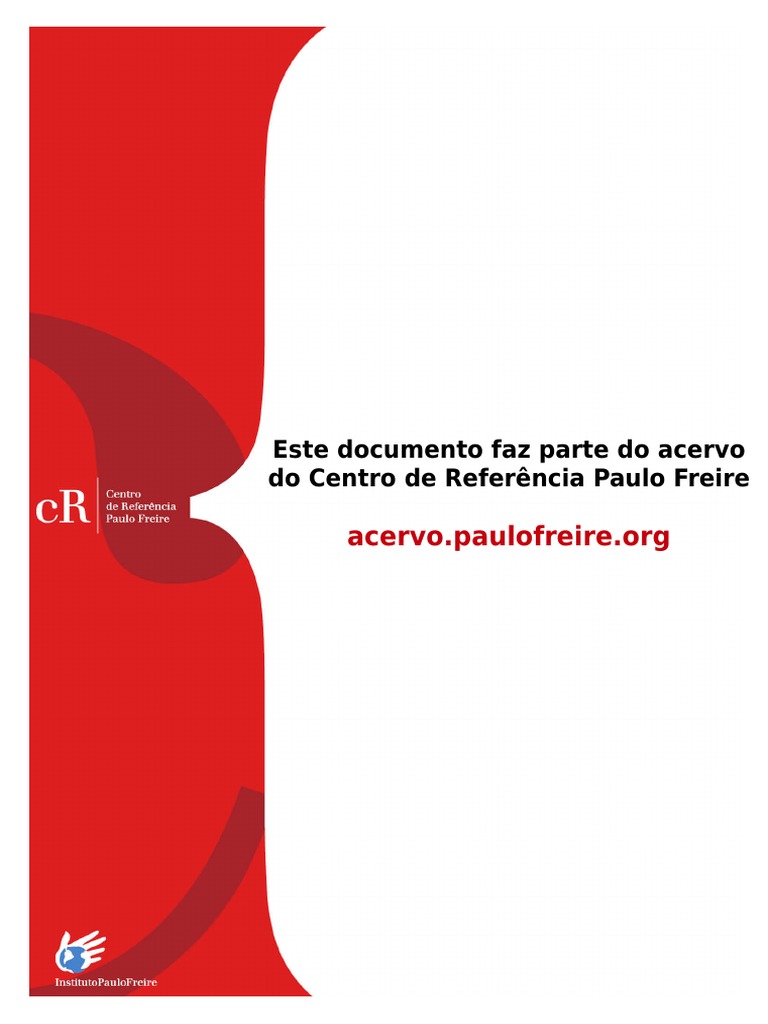 cR
Centro
de Referência
Paulo Freire

Este documento faz parte do acervo do Centro de Referência Paulo Freire

acervo.paulofreire.org

InstitutoPauloFreire